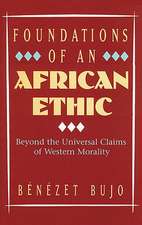 FOUNDATIONS OF AN AFRICAN ETHIC

Beyond the Universal Claims of Western Morality

BÉNÉZET BUJO